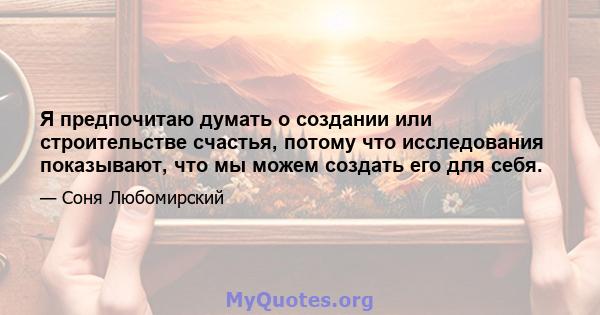 Я предпочитаю думать о создании или строительстве счастья, потому что исследования показывают, что мы можем создать его для себя.

— Соня Любомирский

MyQuotes.org